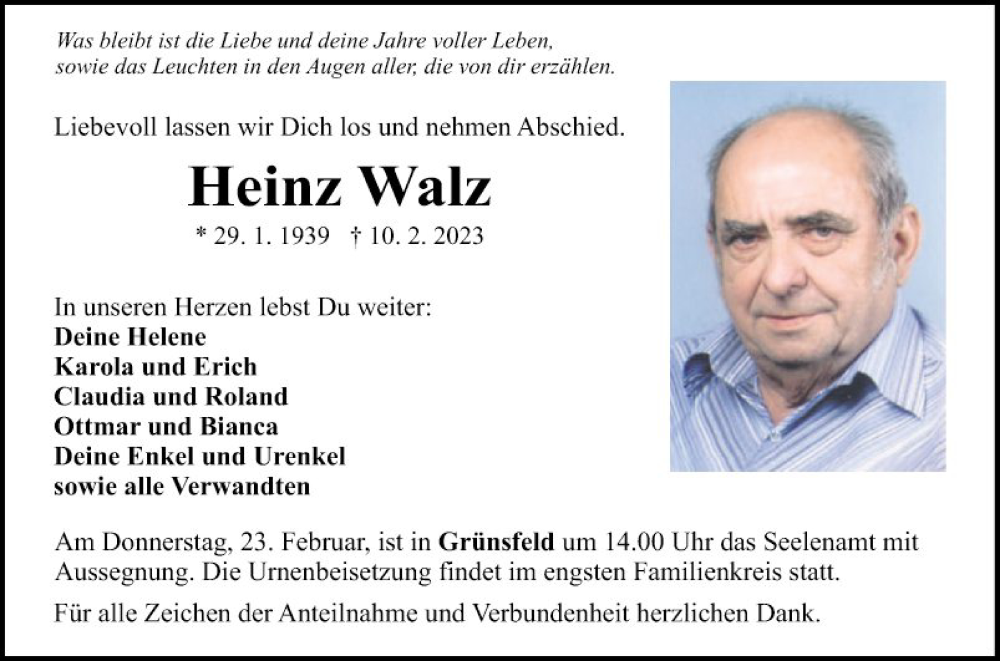 Was bleibt ist die Liebe und deine Jahre voller Leben,
sowie das Leuchten in den Augen aller, die von dir erzählen.

Liebevoll lassen wir Dich los und nehmen Abschied.

Heinz Walz

* 29. 1. 1939 † 10. 2. 2023

In unseren Herzen lebst Du weiter:
Deine Helene
Karola und Erich
Claudia und Roland
Ottmar und Bianca
Deine Enkel und Urenkel
sowie alle Verwandten

Am Donnerstag, 23. Februar, ist in Grünsfeld um 14.00 Uhr das Seelenamt mit Aussegnung. Die Urnenbeisetzung findet im engsten Familienkreis statt.

Für alle Zeichen der Anteilnahme und Verbundenheit herzlichen Dank.